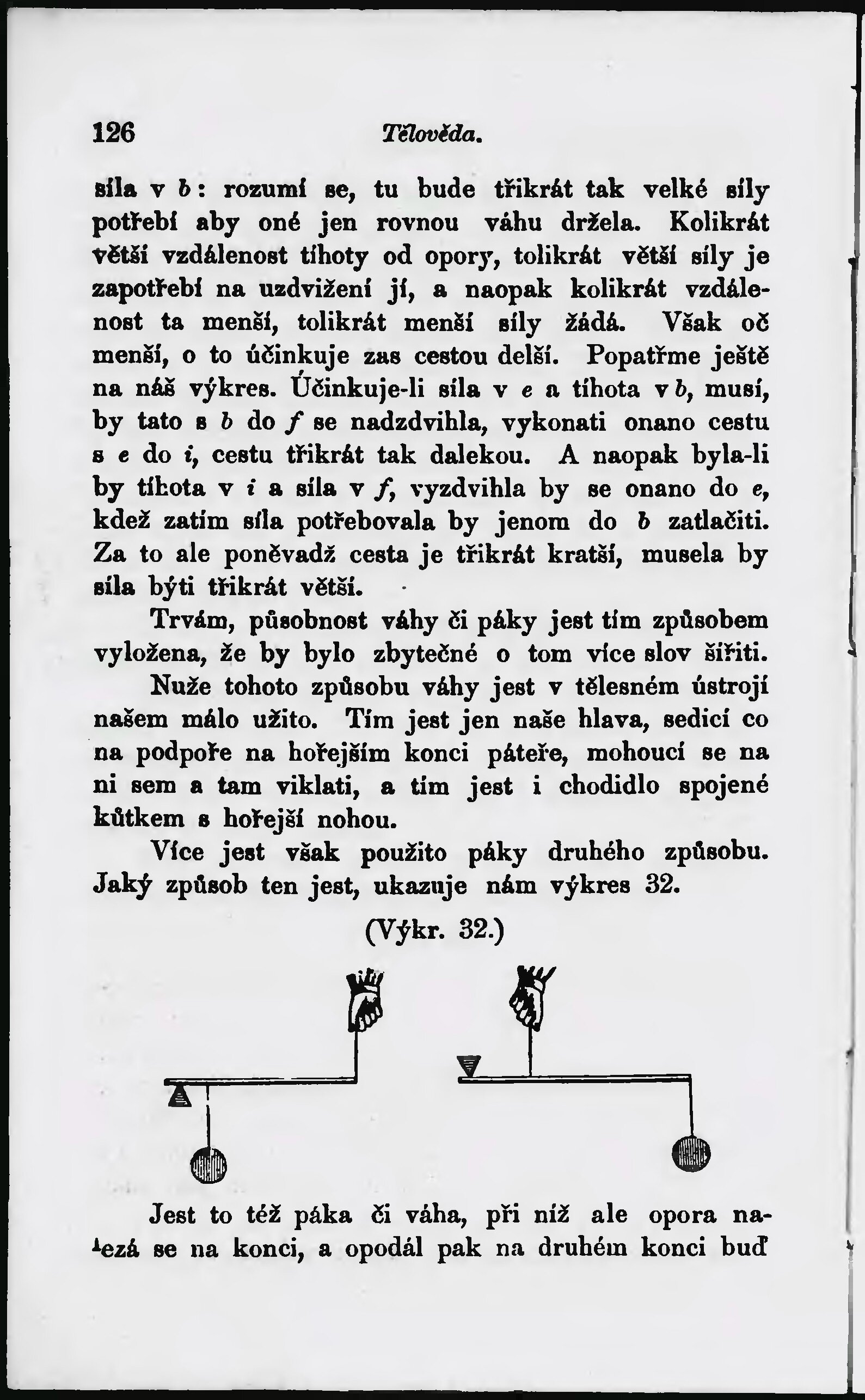 126 Tělověda.

síla v b: rozumí se, tu bude třikrát tak velké síly potřebí aby oné jen rovnou váhu držela. Kolikrát větší vzdálenost tíhoty od opory, tolikrát větší síly je zapotřebí na uzdvižení jí, a naopak kolikrát vzdálenost ta menší, tolikrát menší síly žádá. Však oč menší, o to účinkuje zas cestou delší. Popatřme ještě na náš výkres. Účinkuje-li síla v e a tíhota v b, musí, by tato s b do f se nadzdvihla, vykonati onano cestu s e do i, cestu třikrát tak dalekou. A naopak byla-li by tíhota v i a síla v f, vyzdvihla by se onano do e, kdež zatím síla potřebovala by jenom do b zatlačiti. Za to ale poněvadž cesta je třikrát kratší, musela by síla býti třikrát větší.

Trvám, působnost váhy či páky jest tím způsobem vyložena, že by bylo zbytečné o tom více slov šířiti.

Nuže tohoto způsobu váhy jest v tělesném ústrojí našem málo užito. Tím jest jen naše hlava, sedící co na podpoře na hořejším konci páteře, mohoucí se na ni sem a tam viklati, a tím jest i chodidlo spojené kůtkem s hořejší nohou.

Více jest však použito páky druhého způsobu. Jaký způsob ten jest, ukazuje nám výkres 32.

(Výkr. 32.)

Jest to též páka či váha, při níž ale opora nalezá se na konci, a opodál pak na druhém konci buď